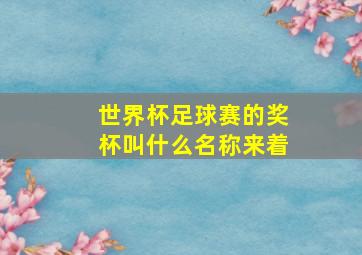 世界杯足球赛的奖杯叫什么名称来着